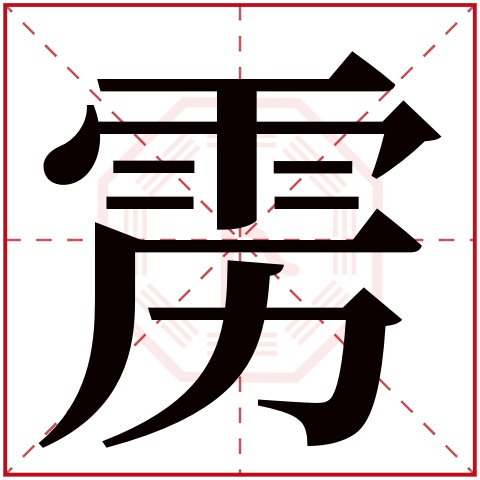 雳